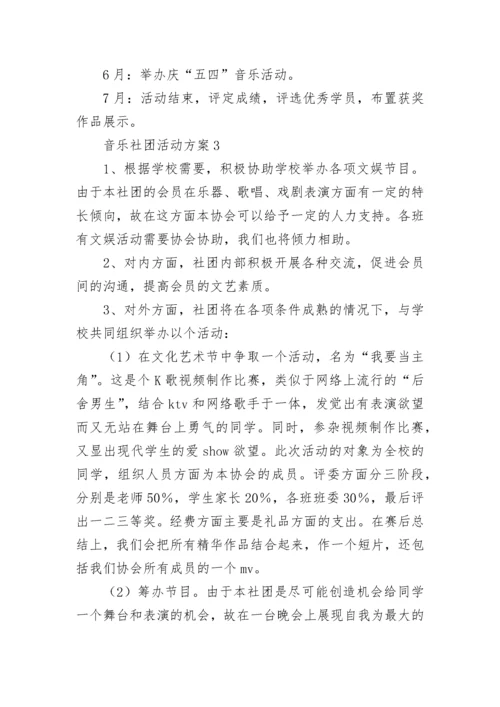 6月：举办庆“五四”音乐活动。

7月：活动结束，评定成绩，评选优秀学员，布置获奖作品展示。

音乐社团活动方案3

1、根据学校需要，积极协助学校举办各项文娱节目。由于本社团的会员在乐器、歌唱、戏剧表演方面有一定的特长倾向，故在这方面本协会可以给予一定的人力支持。各班有文娱活动需要协会协助，我们也将倾力相助。

2、对内方面，社团内部积极开展各种交流，促进会员间的沟通，提高会员的文艺素质。

3、对外方面，社团将在各项条件成熟的情况下，与学校共同组织举办以个活动：

（1）在文化艺术节中争取一个活动，名为“我要当主角”。这是个K歌视频制作比赛，类似于网络上流行的“后舍男生”，结合ktv和网络歌手于一体，发觉出有表演欲望而又无站在舞台上勇气的同学。同时，参杂视频制作比赛，又显出现代学生的爱show欲望。此次活动的对象为全校的同学，组织人员方面为本协会的成员。评委方面分三阶段，分别是老师50%，学生家长20%，各班班委30%，最后评出一二三等奖。经费方面主要是礼品方面的支出。在赛后总结上，我们会把所有精华作品结合起来，作一个短片，还包括我们协会所有成员的一个mv。

（2）筹办节目。由于本社团是尽可能创造机会给同学一个舞台和表演的机会，故在一台晚会上展现自我为最大的